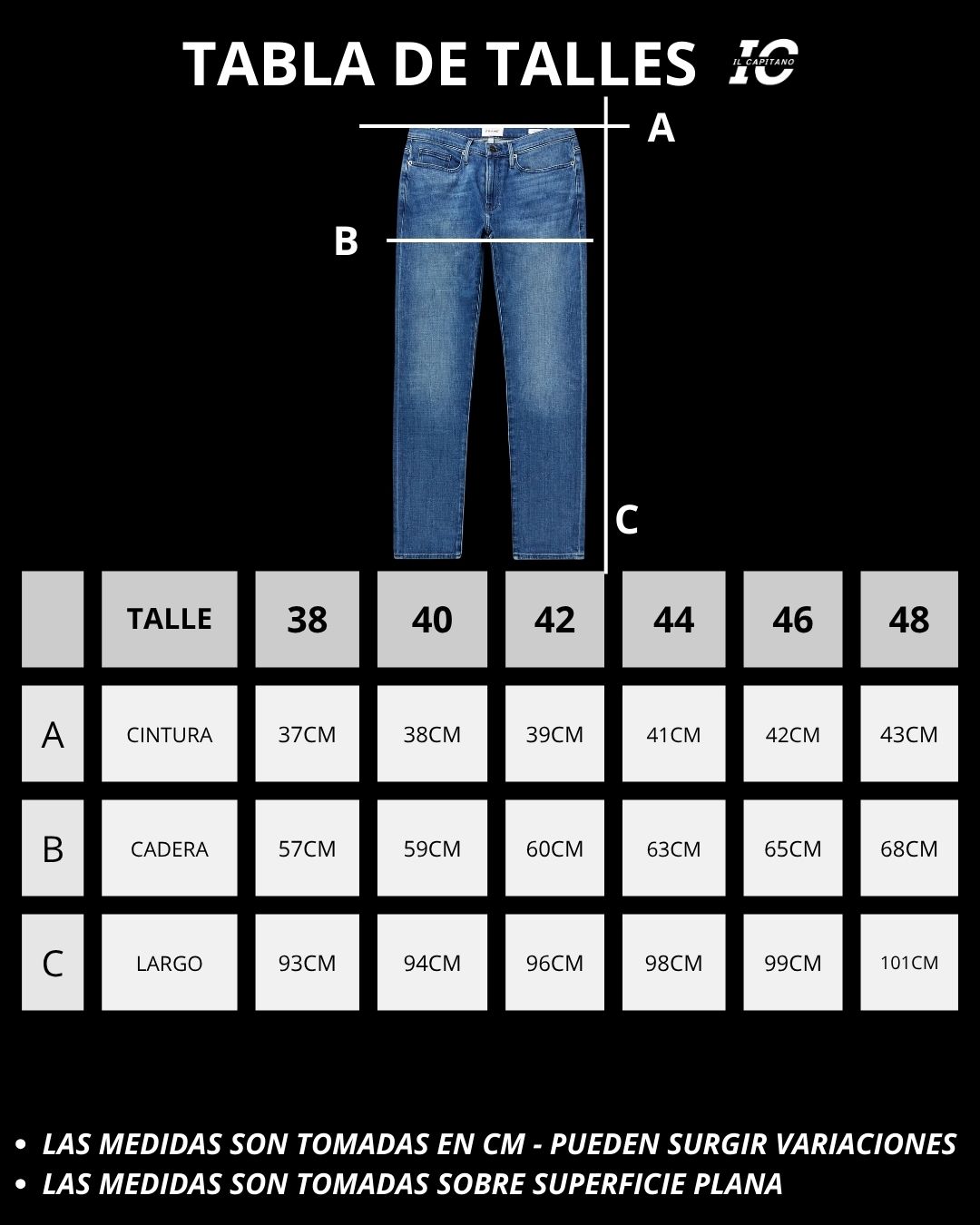 TABLA DE TALLES IC IL CAPITANO

A

B

C

|  | TALLE | 38 | 40 | 42 | 44 | 46 | 48 |
|---|---|---|---|---|---|---|---|
| A | CINTURA | 37CM | 38CM | 39CM | 41CM | 42CM | 43CM |
| B | CADERA | 57CM | 59CM | 60CM | 63CM | 65CM | 68CM |
| C | LARGO | 93CM | 94CM | 96CM | 98CM | 99CM | 101CM |

• LAS MEDIDAS SON TOMADAS EN CM - PUEDEN SURGIR VARIACIONES
• LAS MEDIDAS SON TOMADAS SOBRE SUPERFICIE PLANA